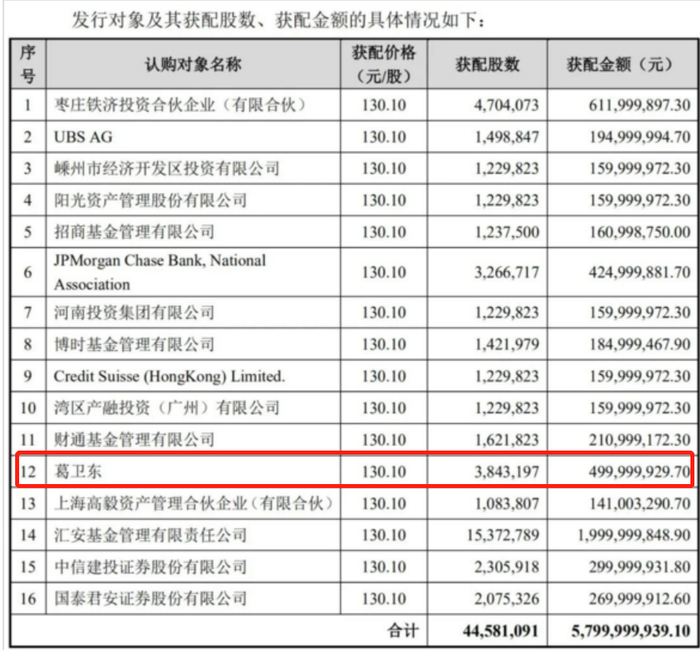 发行对象及其获配股数、获配金额的具体情况如下：

| 序号 | 认购对象名称 | 获配价格（元/股） | 获配股数 | 获配金额（元） |
|---|---|---|---|---|
| 1 | 枣庄铁济投资合伙企业（有限合伙） | 130.10 | 4,704,073 | 611,999,897.30 |
| 2 | UBS AG | 130.10 | 1,498,847 | 194,999,994.70 |
| 3 | 嵊州市经济开发区投资有限公司 | 130.10 | 1,229,823 | 159,999,972.30 |
| 4 | 阳光资产管理股份有限公司 | 130.10 | 1,229,823 | 159,999,972.30 |
| 5 | 招商基金管理有限公司 | 130.10 | 1,237,500 | 160,998,750.00 |
| 6 | JPMorgan Chase Bank, National Association | 130.10 | 3,266,717 | 424,999,881.70 |
| 7 | 河南投资集团有限公司 | 130.10 | 1,229,823 | 159,999,972.30 |
| 8 | 博时基金管理有限公司 | 130.10 | 1,421,979 | 184,999,467.90 |
| 9 | Credit Suisse (HongKong) Limited. | 130.10 | 1,229,823 | 159,999,972.30 |
| 10 | 湾区产融投资（广州）有限公司 | 130.10 | 1,229,823 | 159,999,972.30 |
| 11 | 财通基金管理有限公司 | 130.10 | 1,621,823 | 210,999,172.30 |
| 12 | 葛卫东 | 130.10 | 3,843,197 | 499,999,929.70 |
| 13 | 上海高毅资产管理合伙企业（有限合伙） | 130.10 | 1,083,807 | 141,003,290.70 |
| 14 | 汇安基金管理有限责任公司 | 130.10 | 15,372,789 | 1,999,999,848.90 |
| 15 | 中信建投证券股份有限公司 | 130.10 | 2,305,918 | 299,999,931.80 |
| 16 | 国泰君安证券股份有限公司 | 130.10 | 2,075,326 | 269,999,912.60 |
| | | 合计 | 44,581,091 | 5,799,999,939.10 |